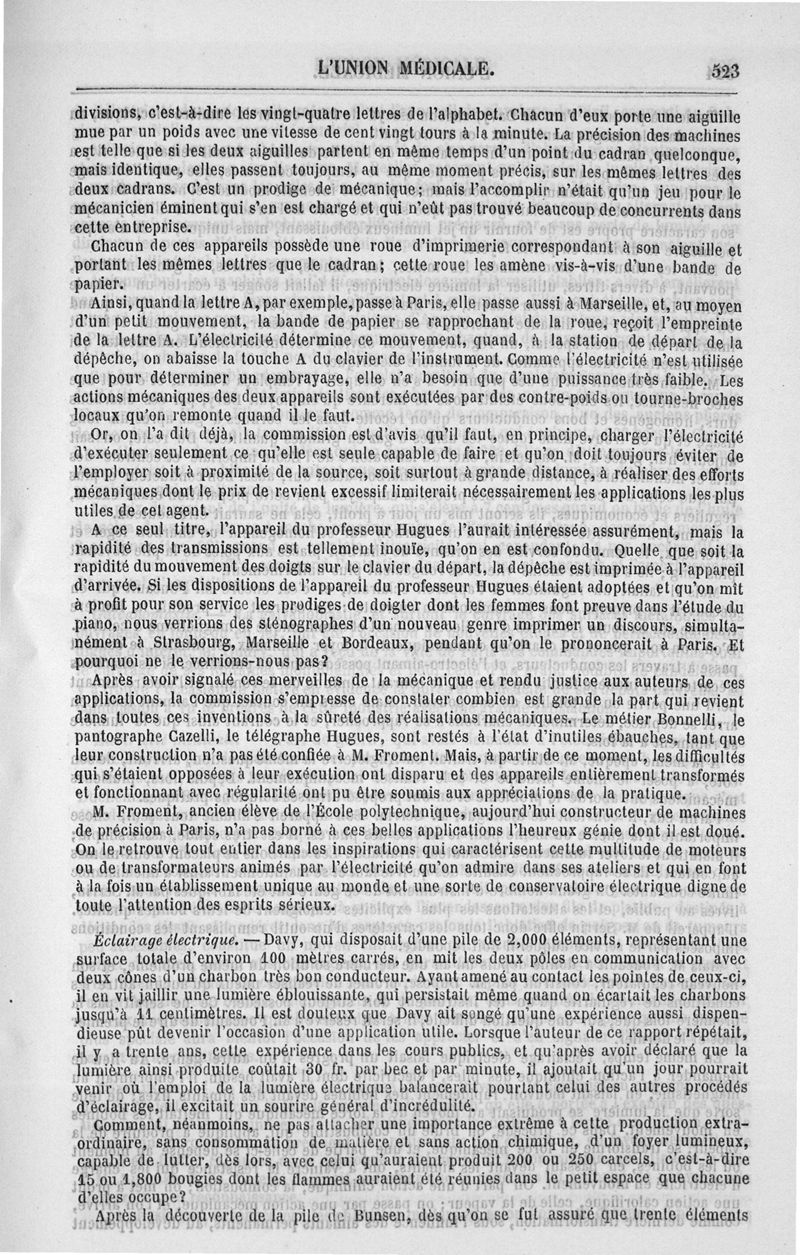 L'UNION MÉDICALE.

523

divisions, c'est-à-dire les vingt-quatre lettres de l'alphabet. Chacun d'eux porte une aiguille mue par un poids avec une vitesse de cent vingt tours à la minute. La précision des machines est telle que si les deux aiguilles partent en même temps d'un point du cadran quelconque, mais identique, elles passent toujours, au même moment précis, sur les mêmes lettres des deux cadrans. C'est un prodige de mécanique; mais l'accomplir n'était qu'un jeu pour le mécanicien éminent qui s'en est chargé et qui n'eût pas trouvé beaucoup de concurrents dans cette entreprise.

Chacun de ces appareils possède une roue d'imprimerie correspondant à son aiguille et portant les mêmes lettres que le cadran; cette roue les amène vis-à-vis d'une bande de papier.

Ainsi, quand la lettre A, par exemple, passe à Paris, elle passe aussi à Marseille, et, au moyen d'un petit mouvement, la bande de papier se rapprochant de la roue, reçoit l'empreinte de la lettre A. L'électricité détermine ce mouvement, quand, à la station de départ de la dépêche, on abaisse la touche A du clavier de l'instrument. Comme l'électricité n'est utilisée que pour déterminer un embrayage, elle n'a besoin que d'une puissance très faible. Les actions mécaniques des deux appareils sont exécutées par des contre-poids ou tourne-broches locaux qu'on remonte quand il le faut.

Or, on l'a dit déjà, la commission est d'avis qu'il faut, en principe, charger l'électricité d'exécuter seulement ce qu'elle est seule capable de faire et qu'on doit toujours éviter de l'employer soit à proximité de la source, soit surtout à grande distance, à réaliser des efforts mécaniques dont le prix de revient excessif limiterait nécessairement les applications les plus utiles de cet agent.

A ce seul titre, l'appareil du professeur Hugues l'aurait intéressée assurément, mais la rapidité des transmissions est tellement inouïe, qu'on en est confondu. Quelle que soit la rapidité du mouvement des doigts sur le clavier du départ, la dépêche est imprimée à l'appareil d'arrivée. Si les dispositions de l'appareil du professeur Hugues étaient adoptées et qu'on mît à profit pour son service les prodiges de doigter dont les femmes font preuve dans l'étude du piano, nous verrions des sténographes d'un nouveau genre imprimer un discours, simultanément à Strasbourg, Marseille et Bordeaux, pendant qu'on le prononcerait à Paris. Et pourquoi ne le verrions-nous pas?

Après avoir signalé ces merveilles de la mécanique et rendu justice aux auteurs de ces applications, la commission s'empresse de constater combien est grande la part qui revient dans toutes ces inventions à la sûreté des réalisations mécaniques. Le métier Bonnelli, le pantographe Cazelli, le télégraphe Hugues, sont restés à l'état d'inutiles ébauches, tant que leur construction n'a pas été confiée à M. Froment. Mais, à partir de ce moment, les difficultés qui s'étaient opposées à leur exécution ont disparu et des appareils entièrement transformés et fonctionnant avec régularité ont pu être soumis aux appréciations de la pratique.

M. Froment, ancien élève de l'École polytechnique, aujourd'hui constructeur de machines de précision à Paris, n'a pas borné à ces belles applications l'heureux génie dont il est doué. On le retrouve tout entier dans les inspirations qui caractérisent cette multitude de moteurs ou de transformateurs animés par l'électricité qu'on admire dans ses ateliers et qui en font à la fois un établissement unique au monde et une sorte de conservatoire électrique digne de toute l'attention des esprits sérieux.

Éclairage électrique. — Davy, qui disposait d'une pile de 2,000 éléments, représentant une surface totale d'environ 100 mètres carrés, en mit les deux pôles en communication avec deux cônes d'un charbon très bon conducteur. Ayant amené au contact les pointes de ceux-ci, il en vit jaillir une lumière éblouissante, qui persistait même quand on écartait les charbons jusqu'à 11 centimètres. Il est douteux que Davy ait songé qu'une expérience aussi dispendieuse pût devenir l'occasion d'une application utile. Lorsque l'auteur de ce rapport répétait, il y a trente ans, cette expérience dans les cours publics, et qu'après avoir déclaré que la lumière ainsi produite coûtait 30 fr. par bec et par minute, il ajoutait qu'un jour pourrait venir où l'emploi de la lumière électrique balancerait pourtant celui des autres procédés d'éclairage, il excitait un sourire général d'incrédulité.

Comment, néanmoins, ne pas attacher une importance extrême à cette production extraordinaire, sans consommation de matière et sans action chimique, d'un foyer lumineux, capable de lutter, dès lors, avec celui qu'auraient produit 200 ou 250 carcels, c'est-à-dire 15 ou 1,800 bougies dont les flammes auraient été réunies dans le petit espace que chacune d'elles occupe?

Après la découverte de la pile de Bunsen, dès qu'on se fut assuré que trente éléments